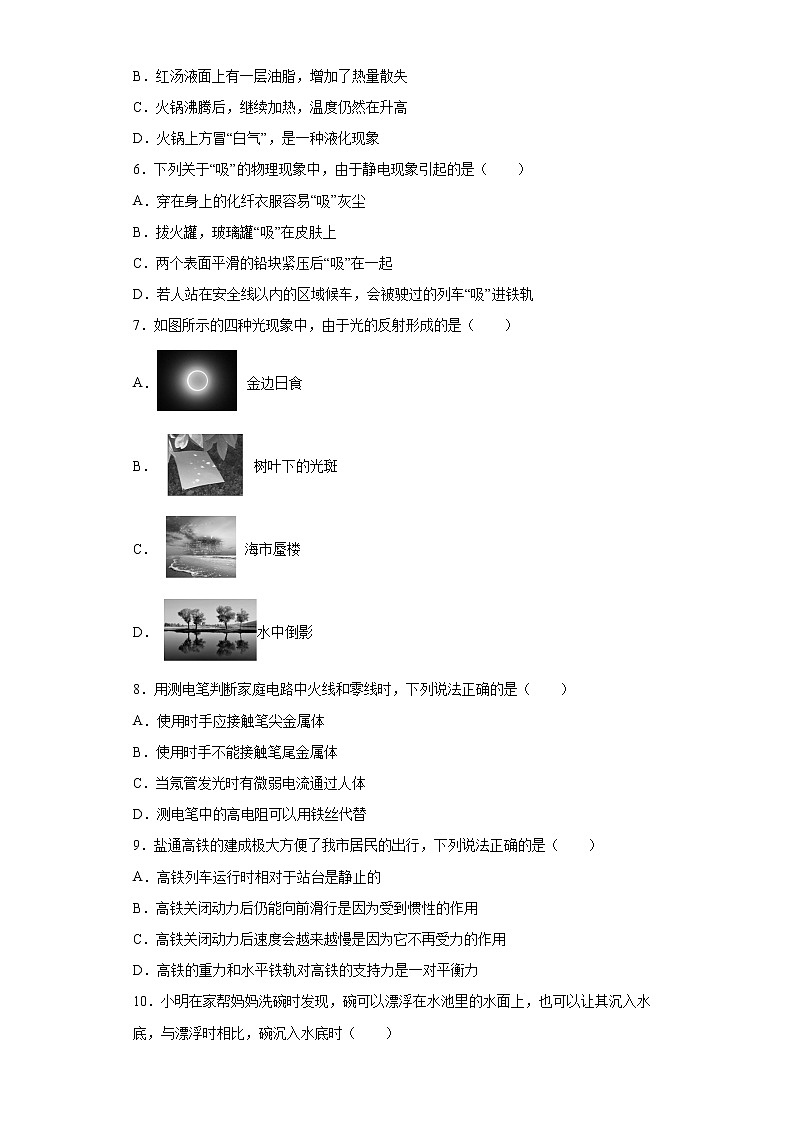 B．红汤液面上有一层油脂，增加了热量散失

C．火锅沸腾后，继续加热，温度仍然在升高

D．火锅上方冒“白气”，是一种液化现象

6．下列关于“吸”的物理现象中，由于静电现象引起的是（　　）

A．穿在身上的化纤衣服容易“吸”灰尘

B．拔火罐，玻璃罐“吸”在皮肤上

C．两个表面平滑的铅块紧压后“吸”在一起

D．若人站在安全线以内的区域候车，会被驶过的列车“吸”进铁轨

7．如图所示的四种光现象中，由于光的反射形成的是（　　）

A． 金边日食

B． 树叶下的光斑

C． 海市蜃楼

D． 水中倒影

8．用测电笔判断家庭电路中火线和零线时，下列说法正确的是（　　）

A．使用时手应接触笔尖金属体

B．使用时手不能接触笔尾金属体

C．当氖管发光时有微弱电流通过人体

D．测电笔中的高电阻可以用铁丝代替

9．盐通高铁的建成极大方便了我市居民的出行，下列说法正确的是（　　）

A．高铁列车运行时相对于站台是静止的

B．高铁关闭动力后仍能向前滑行是因为受到惯性的作用

C．高铁关闭动力后速度会越来越慢是因为它不再受力的作用

D．高铁的重力和水平铁轨对高铁的支持力是一对平衡力

10．小明在家帮妈妈洗碗时发现，碗可以漂浮在水池里的水面上，也可以让其沉入水底，与漂浮时相比，碗沉入水底时（　　）